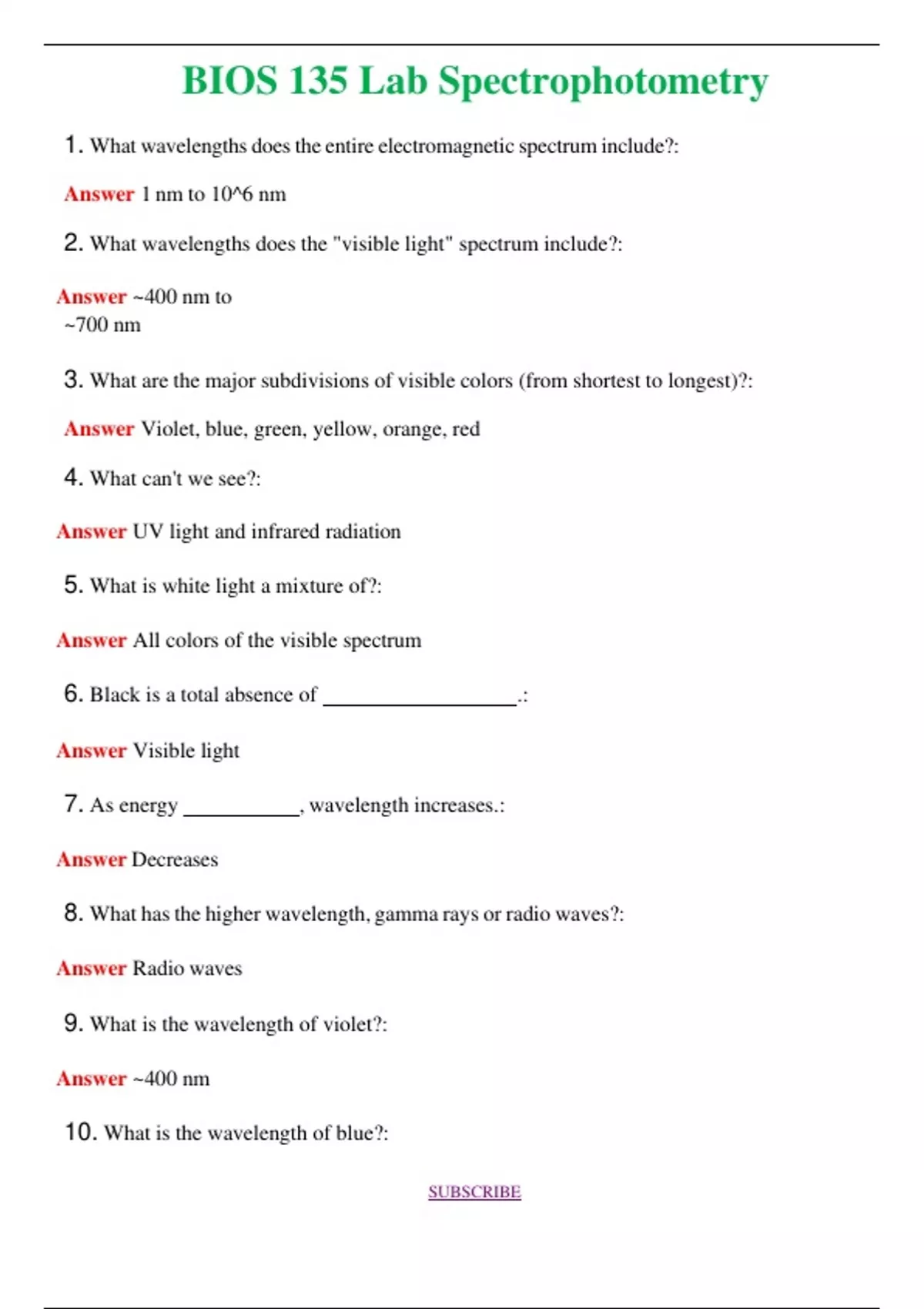 BIOS 135 Lab Spectrophotometry

1. What wavelengths does the entire electromagnetic spectrum include?:

Answer 1 nm to 10^6 nm

2. What wavelengths does the "visible light" spectrum include?:

Answer ~400 nm to ~700 nm

3. What are the major subdivisions of visible colors (from shortest to longest)?:

Answer Violet, blue, green, yellow, orange, red

4. What can't we see?:

Answer UV light and infrared radiation

5. What is white light a mixture of?:

Answer All colors of the visible spectrum

6. Black is a total absence of ________________.:

Answer Visible light

7. As energy __________, wavelength increases.:

Answer Decreases

8. What has the higher wavelength, gamma rays or radio waves?:

Answer Radio waves

9. What is the wavelength of violet?:

Answer ~400 nm

10. What is the wavelength of blue?:

SUBSCRIBE